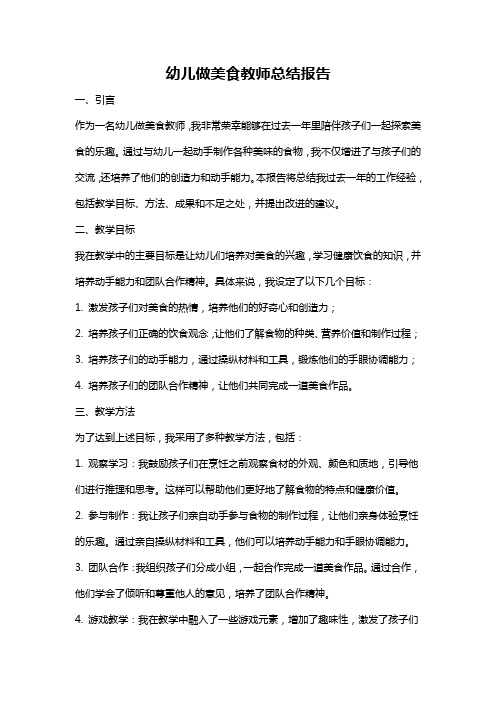 幼儿做美食教师总结报告

一、引言

作为一名幼儿做美食教师，我非常荣幸能够在过去一年里陪伴孩子们一起探索美食的乐趣。通过与幼儿一起动手制作各种美味的食物，我不仅增进了与孩子们的交流，还培养了他们的创造力和动手能力。本报告将总结我过去一年的工作经验，包括教学目标、方法、成果和不足之处，并提出改进的建议。

二、教学目标

我在教学中的主要目标是让幼儿们培养对美食的兴趣，学习健康饮食的知识，并培养动手能力和团队合作精神。具体来说，我设定了以下几个目标：

1. 激发孩子们对美食的热情，培养他们的好奇心和创造力；

2. 培养孩子们正确的饮食观念，让他们了解食物的种类、营养价值和制作过程；

3. 培养孩子们的动手能力，通过操纵材料和工具，锻炼他们的手眼协调能力；

4. 培养孩子们的团队合作精神，让他们共同完成一道美食作品。

三、教学方法

为了达到上述目标，我采用了多种教学方法，包括：

1. 观察学习：我鼓励孩子们在烹饪之前观察食材的外观、颜色和质地，引导他们进行推理和思考。这样可以帮助他们更好地了解食物的特点和健康价值。

2. 参与制作：我让孩子们亲自动手参与食物的制作过程，让他们亲身体验烹饪的乐趣。通过亲自操纵材料和工具，他们可以培养动手能力和手眼协调能力。

3. 团队合作：我组织孩子们分成小组，一起合作完成一道美食作品。通过合作，他们学会了倾听和尊重他人的意见，培养了团队合作精神。

4. 游戏教学：我在教学中融入了一些游戏元素，增加了趣味性，激发了孩子们